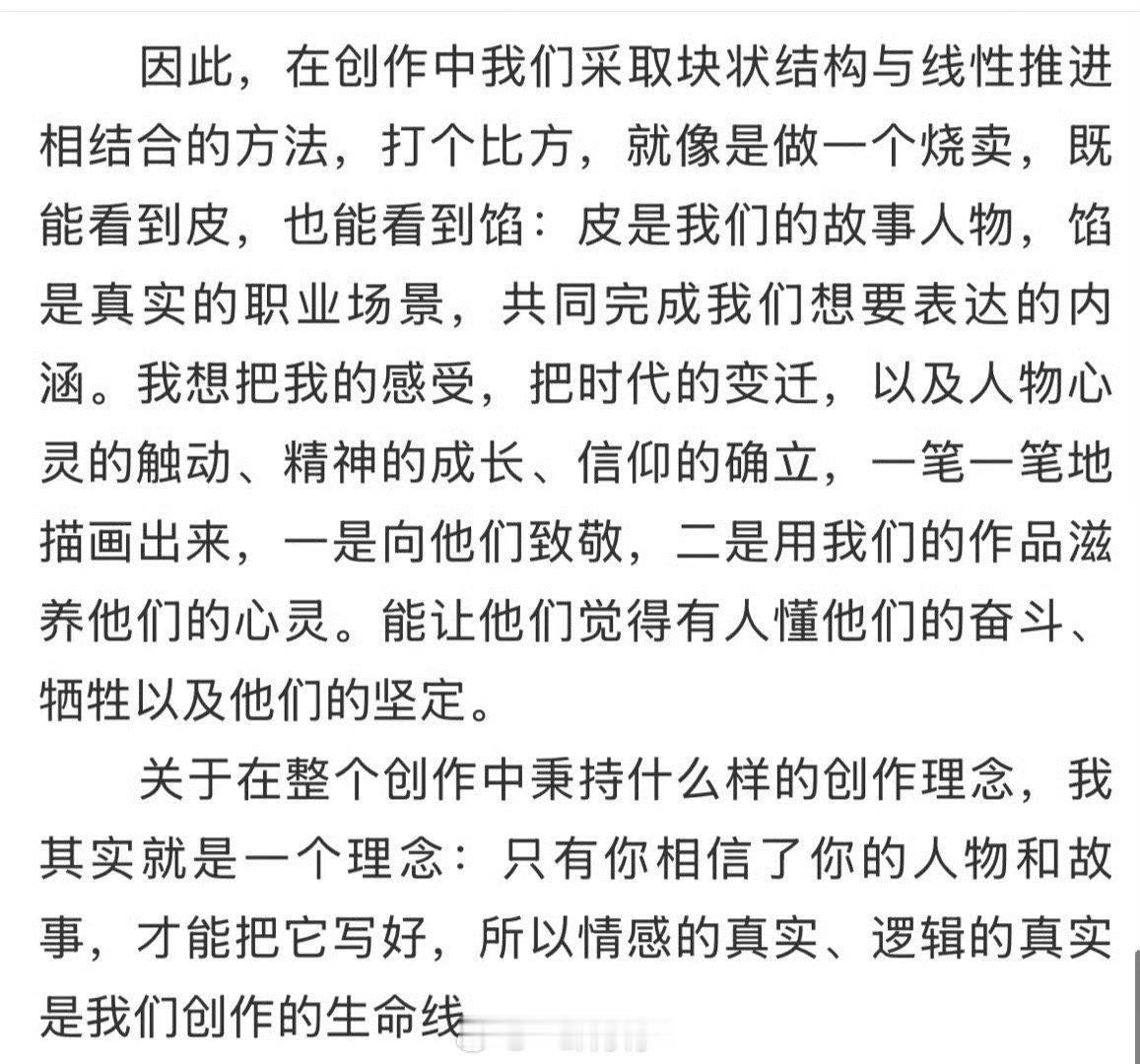 因此，在创作中我们采取块状结构与线性推进相结合的方法，打个比方，就像是做一个烧卖，既能看到皮，也能看到馅：皮是我们的故事人物，馅是真实的职业场景，共同完成我们想要表达的内涵。我想把我的感受，把时代的变迁，以及人物心灵的触动、精神的成长、信仰的确立，一笔一笔地描画出来，一是向他们致敬，二是用我们的作品滋养他们的心灵。能让他们觉得有人懂他们的奋斗、牺牲以及他们的坚定。

关于在整个创作中秉持什么样的创作理念，我其实就是一个理念：只有你相信了你的人物和故事，才能把它写好，所以情感的真实、逻辑的真实是我们创作的生命线